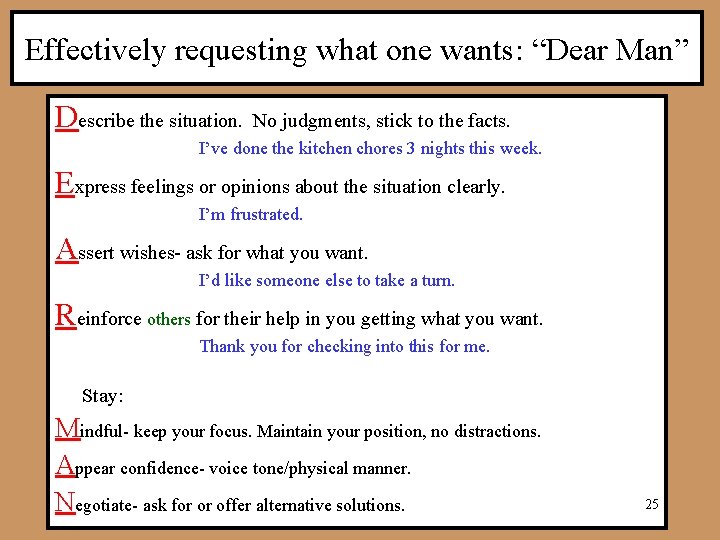 Effectively requesting what one wants: “Dear Man”

Describe the situation. No judgments, stick to the facts.

I’ve done the kitchen chores 3 nights this week.

Express feelings or opinions about the situation clearly.

I’m frustrated.

Assert wishes- ask for what you want.

I’d like someone else to take a turn.

Reinforce others for their help in you getting what you want.

Thank you for checking into this for me.

Stay:

Mindful- keep your focus. Maintain your position, no distractions.

Appear confidence- voice tone/physical manner.

Negotiate- ask for or offer alternative solutions.

25